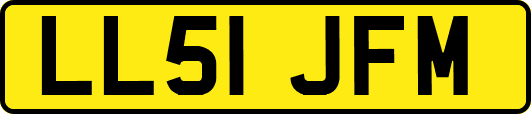 LL51 JFM